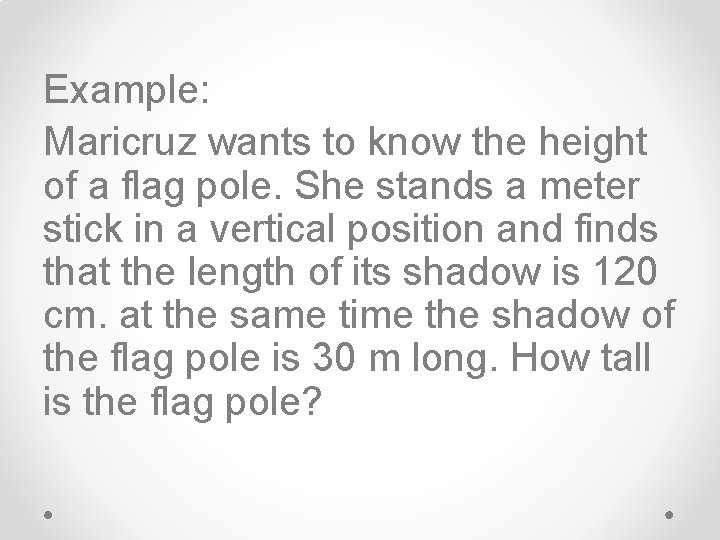 Example:

Maricruz wants to know the height of a flag pole. She stands a meter stick in a vertical position and finds that the length of its shadow is 120 cm. at the same time the shadow of the flag pole is 30 m long. How tall is the flag pole?